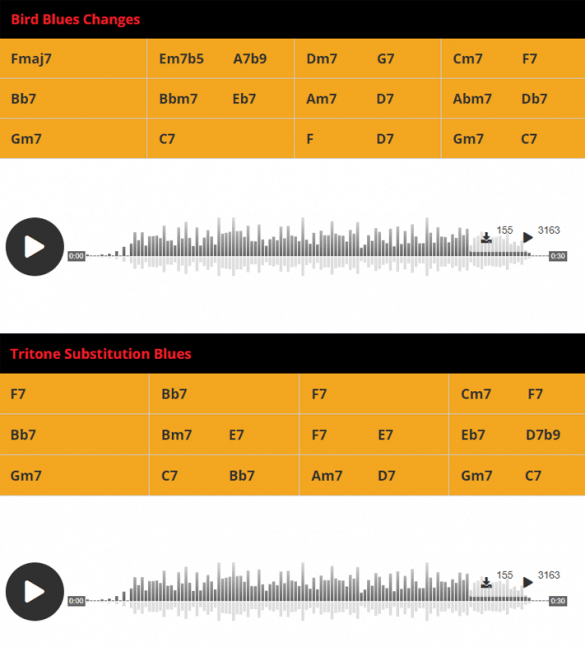 Bird Blues Changes

| Fmaj7 | Em7b5 A7b9 | Dm7 G7 | Cm7 F7 |
|---|---|---|---|
| Bb7 | Bbm7 Eb7 | Am7 D7 | Abm7 Db7 |
| Gm7 | C7 | F D7 | Gm7 C7 |

0:00 155 3163 0:30

Tritone Substitution Blues

| F7 | Bb7 | F7 | Cm7 F7 |
|---|---|---|---|
| Bb7 | Bm7 E7 | F7 E7 | Eb7 D7b9 |
| Gm7 | C7 Bb7 | Am7 D7 | Gm7 C7 |

0:00 155 3163 0:30